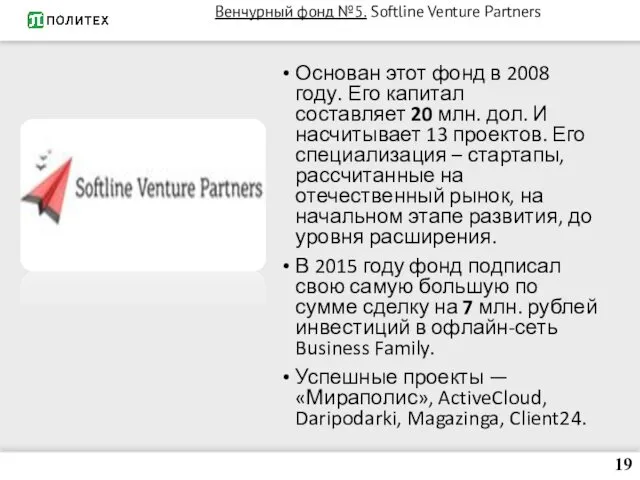 ПОЛИТЕХ

Венчурный фонд №5. Softline Venture Partners

Softline Venture Partners

• Основан этот фонд в 2008 году. Его капитал составляет 20 млн. дол. И насчитывает 13 проектов. Его специализация – стартапы, рассчитанные на отечественный рынок, на начальном этапе развития, до уровня расширения.

• В 2015 году фонд подписал свою самую большую по сумме сделку на 7 млн. рублей инвестиций в офлайн-сеть Business Family.

• Успешные проекты — «Мираполис», ActiveCloud, Daripodarki, Magazinga, Client24.

19